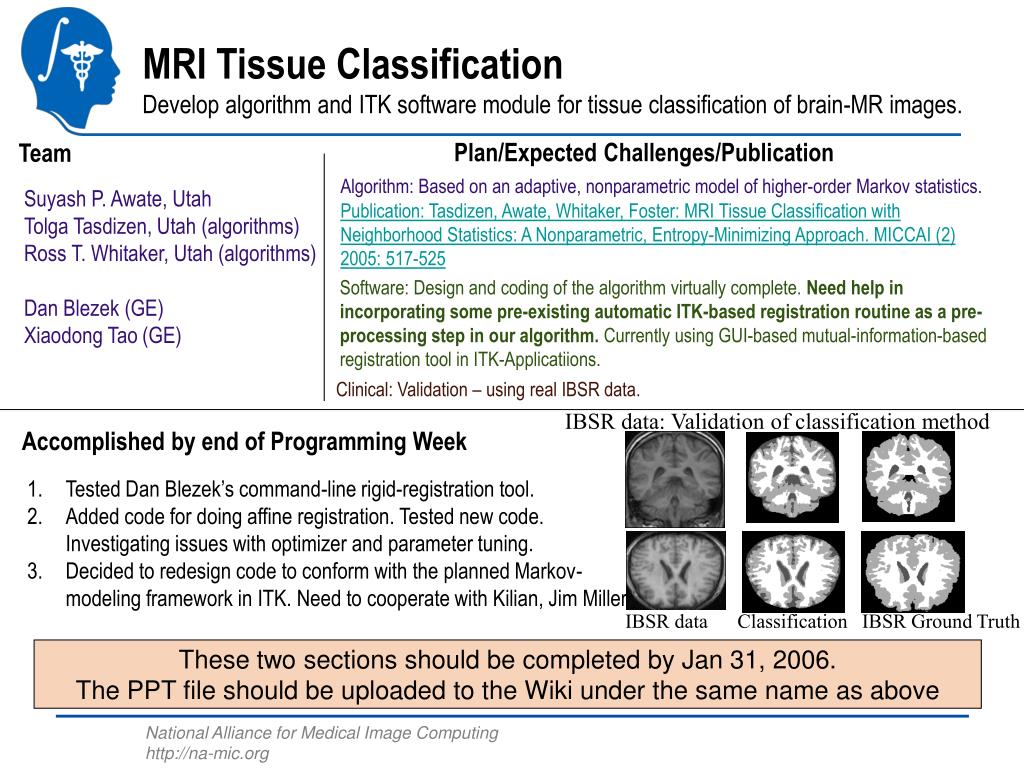 MRI Tissue Classification
Develop algorithm and ITK software module for tissue classification of brain-MR images.

Team

Suyash P. Awate, Utah
Tolga Tasdizen, Utah (algorithms)
Ross T. Whitaker, Utah (algorithms)

Dan Blezek (GE)
Xiaodong Tao (GE)

Plan/Expected Challenges/Publication

Algorithm: Based on an adaptive, nonparametric model of higher-order Markov statistics. Publication: Tasdizen, Awate, Whitaker, Foster: MRI Tissue Classification with Neighborhood Statistics: A Nonparametric, Entropy-Minimizing Approach. MICCAI (2) 2005: 517-525

Software: Design and coding of the algorithm virtually complete. Need help in incorporating some pre-existing automatic ITK-based registration routine as a pre-processing step in our algorithm. Currently using GUI-based mutual-information-based registration tool in ITK-Applicatiions.

Clinical: Validation – using real IBSR data.

Accomplished by end of Programming Week

1. Tested Dan Blezek's command-line rigid-registration tool.
2. Added code for doing affine registration. Tested new code. Investigating issues with optimizer and parameter tuning.
3. Decided to redesign code to conform with the planned Markov-modeling framework in ITK. Need to cooperate with Kilian, Jim Miller

IBSR data: Validation of classification method

IBSR data Classification IBSR Ground Truth

These two sections should be completed by Jan 31, 2006.
The PPT file should be uploaded to the Wiki under the same name as above

National Alliance for Medical Image Computing
http://na-mic.org